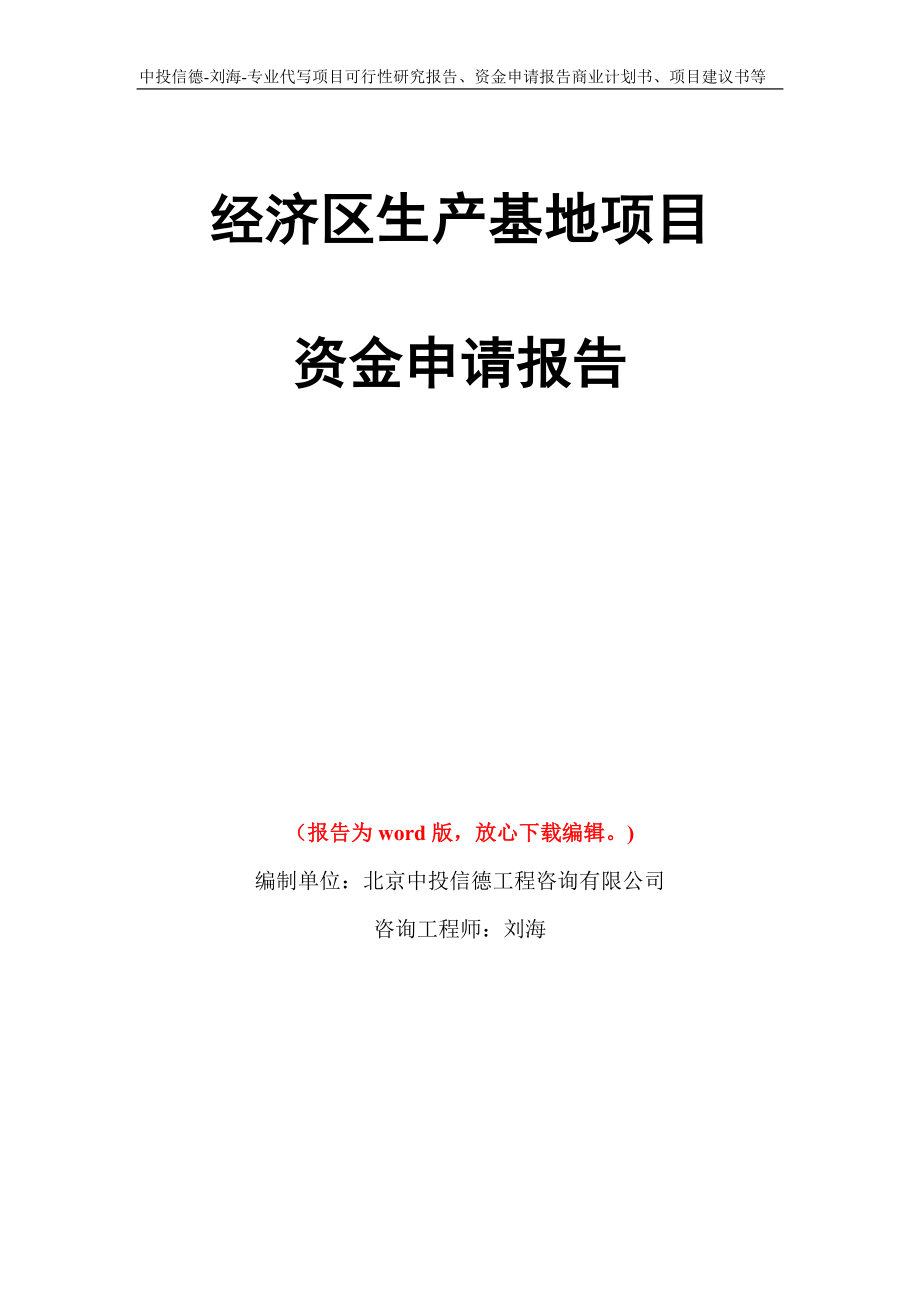 中投信德-刘海-专业代写项目可行性研究报告、资金申请报告商业计划书、项目建议书等

经济区生产基地项目

资金申请报告

（报告为 word 版，放心下载编辑。）

编制单位：北京中投信德工程咨询有限公司

咨询工程师：刘海